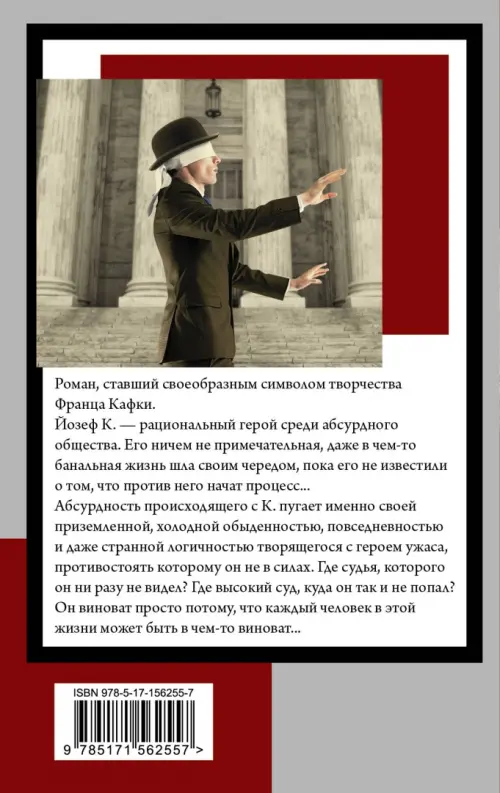 Роман, ставший своеобразным символом творчества Франца Кафки.
Йозеф К. — рациональный герой среди абсурдного общества. Его ничем не примечательная, даже в чем-то банальная жизнь шла своим чередом, пока его не известили о том, что против него начат процесс...
Абсурдность происходящего с К. пугает именно своей приземленной, холодной обыденностью, повседневностью и даже странной логичностью творящегося с героем ужаса, противостоять которому он не в силах. Где судья, которого он ни разу не видел? Где высокий суд, куда он так и не попал? Он виноват просто потому, что каждый человек в этой жизни может быть в чем-то виноват...

ISBN 978-5-17-156255-7
9 785171 562557 >